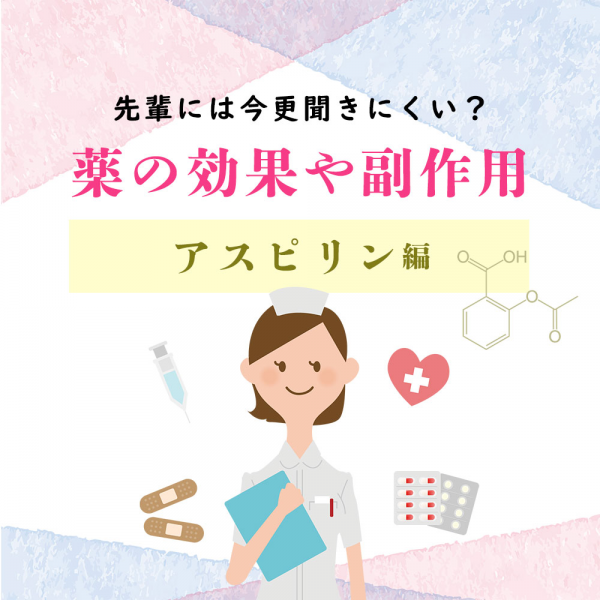 先輩には今更聞きにくい？

薬の効果や副作用

アスピリン編

O OH

O

O